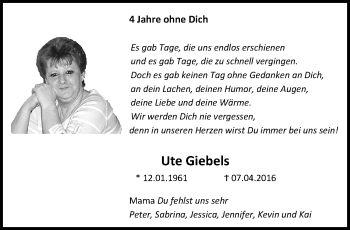 4 Jahre ohne Dich

Es gab Tage, die uns endlos erschienen
und es gab Tage, die zu schnell vergingen.
Doch es gab keinen Tag ohne Gedanken an Dich,
an dein Lachen, deinen Humor, deine Augen,
deine Liebe und deine Wärme.
Wir werden Dich nie vergessen,
denn in unseren Herzen wirst Du immer bei uns sein!

Ute Giebels

* 12.01.1961 † 07.04.2016

Mama Du fehlst uns sehr
Peter, Sabrina, Jessica, Jennifer, Kevin und Kai